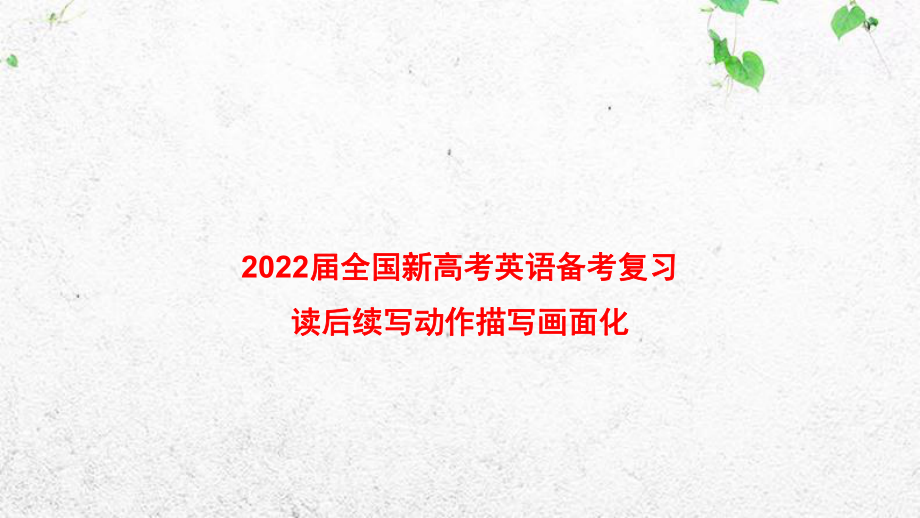 2022届全国新高考英语备考复习

读后续写动作描写画面化